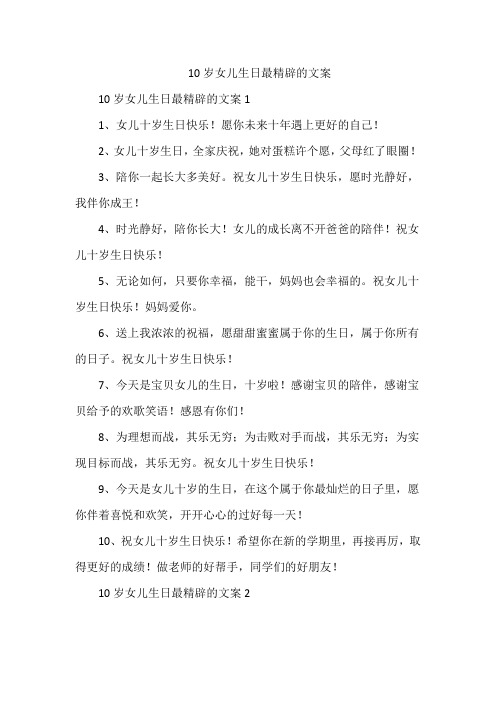 10 岁女儿生日最精辟的文案

10 岁女儿生日最精辟的文案 1

1、女儿十岁生日快乐！愿你未来十年遇上更好的自己！

2、女儿十岁生日，全家庆祝，她对蛋糕许个愿，父母红了眼圈！

3、陪你一起长大多美好。祝女儿十岁生日快乐，愿时光静好，我伴你成王！

4、时光静好，陪你长大！女儿的成长离不开爸爸的陪伴！祝女儿十岁生日快乐！

5、无论如何，只要你幸福，能干，妈妈也会幸福的。祝女儿十岁生日快乐！妈妈爱你。

6、送上我浓浓的祝福，愿甜甜蜜蜜属于你的生日，属于你所有的日子。祝女儿十岁生日快乐！

7、今天是宝贝女儿的生日，十岁啦！感谢宝贝的陪伴，感谢宝贝给予的欢歌笑语！感恩有你们！

8、为理想而战，其乐无穷；为击败对手而战，其乐无穷；为实现目标而战，其乐无穷。祝女儿十岁生日快乐！

9、今天是女儿十岁的生日，在这个属于你最灿烂的日子里，愿你伴着喜悦和欢笑，开开心心的过好每一天！

10、祝女儿十岁生日快乐！希望你在新的学期里，再接再厉，取得更好的成绩！做老师的好帮手，同学们的好朋友！

10 岁女儿生日最精辟的文案 2